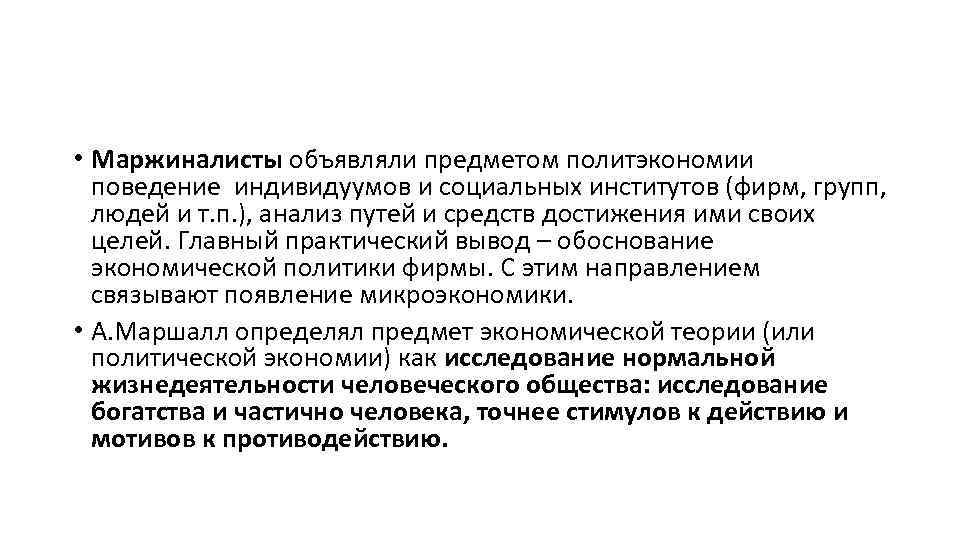 • Маржиналисты объявляли предметом политэкономии поведение индивидуумов и социальных институтов (фирм, групп, людей и т.п.), анализ путей и средств достижения ими своих целей. Главный практический вывод – обоснование экономической политики фирмы. С этим направлением связывают появление микроэкономики.

• А.Маршалл определял предмет экономической теории (или политической экономии) как исследование нормальной жизнедеятельности человеческого общества: исследование богатства и частично человека, точнее стимулов к действию и мотивов к противодействию.